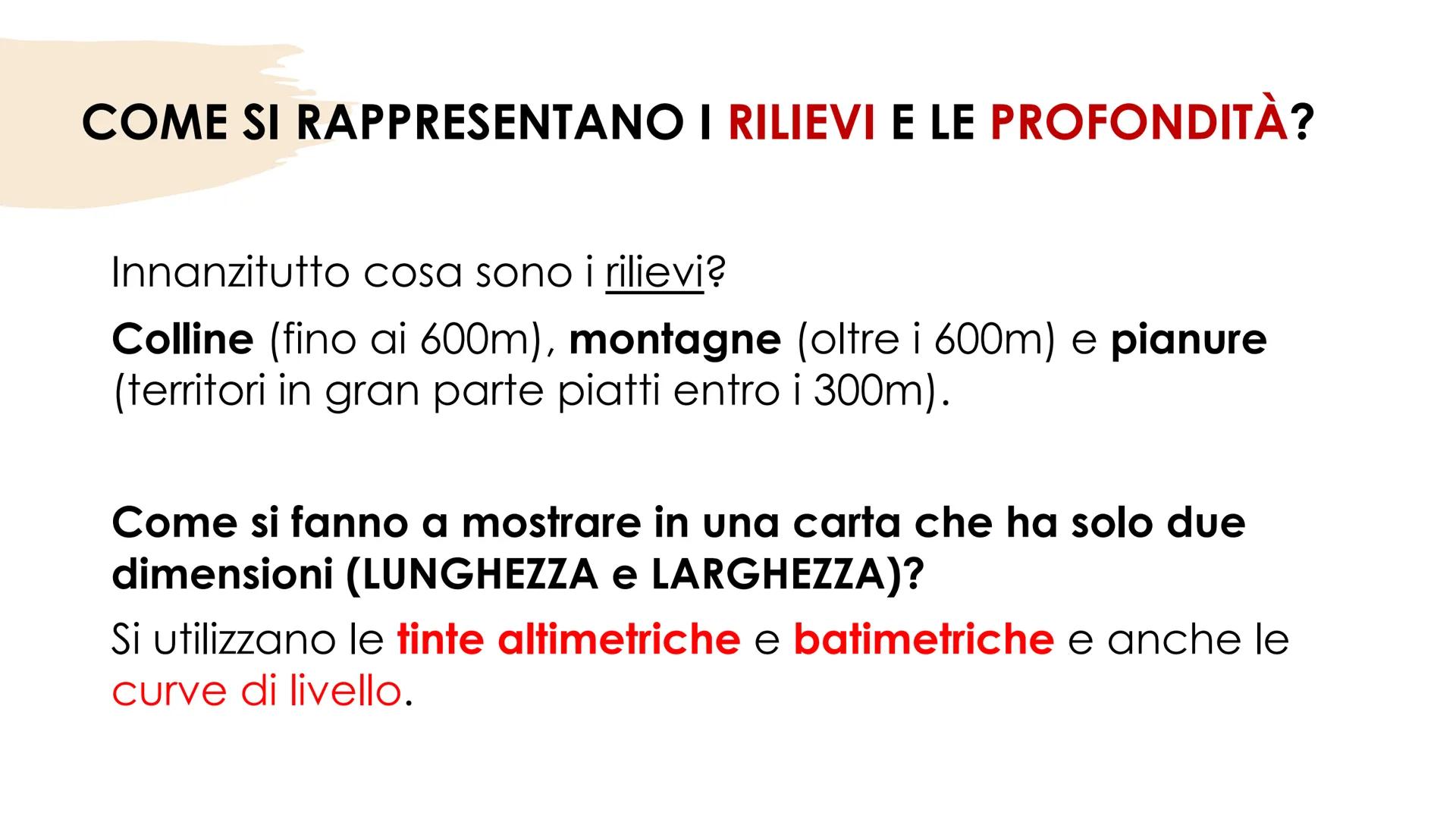 COME SI RAPPRESENTANO I RILIEVI E LE PROFONDITÀ?

Innanzitutto cosa sono i rilievi?

Colline (fino ai 600m), montagne (oltre i 600m) e pianure (territori in gran parte piatti entro i 300m).

Come si fanno a mostrare in una carta che ha solo due dimensioni (LUNGHEZZA e LARGHEZZA)?

Si utilizzano le tinte altimetriche e batimetriche e anche le curve di livello.